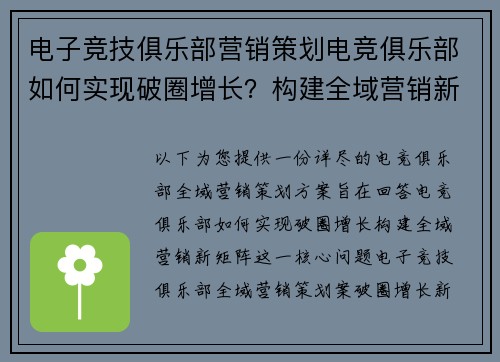 电子竞技俱乐部营销策划电竞俱乐部如何实现破圈增长？构建全域营销新

以下为您提供一份详尽的电竞俱乐部全域营销策划方案旨在回答电竞俱乐部如何实现破圈增长构建全域营销新矩阵这一核心问题电子竞技俱乐部全域营销策划案破圈增长新